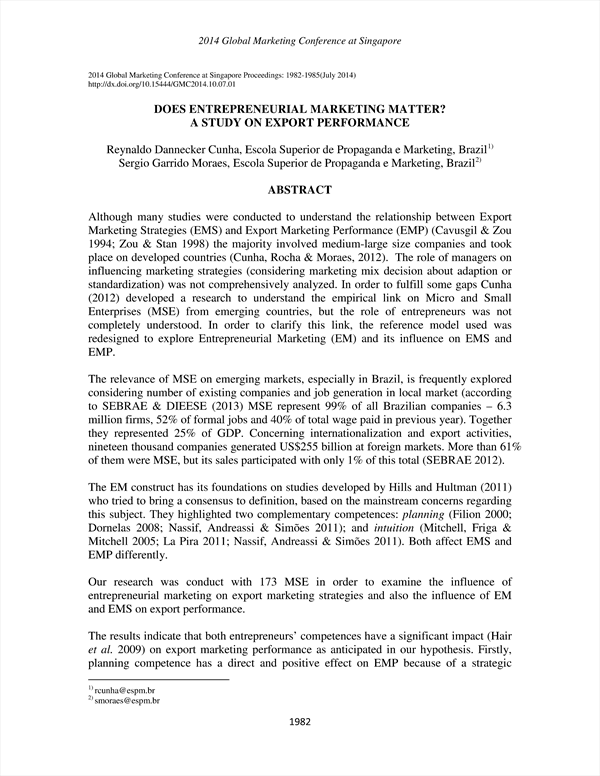 2014 Global Marketing Conference at Singapore

2014 Global Marketing Conference at Singapore Proceedings: 1982-1985(July 2014)
http://dx.doi.org/10.15444/GMC2014.10.07.01

DOES ENTREPRENEURIAL MARKETING MATTER?
A STUDY ON EXPORT PERFORMANCE

Reynaldo Dannecker Cunha, Escola Superior de Propaganda e Marketing, Brazil$^{1)}$
Sergio Garrido Moraes, Escola Superior de Propaganda e Marketing, Brazil$^{2)}$

ABSTRACT

Although many studies were conducted to understand the relationship between Export Marketing Strategies (EMS) and Export Marketing Performance (EMP) (Cavusgil & Zou 1994; Zou & Stan 1998) the majority involved medium-large size companies and took place on developed countries (Cunha, Rocha & Moraes, 2012). The role of managers on influencing marketing strategies (considering marketing mix decision about adaption or standardization) was not comprehensively analyzed. In order to fulfill some gaps Cunha (2012) developed a research to understand the empirical link on Micro and Small Enterprises (MSE) from emerging countries, but the role of entrepreneurs was not completely understood. In order to clarify this link, the reference model used was redesigned to explore Entrepreneurial Marketing (EM) and its influence on EMS and EMP.

The relevance of MSE on emerging markets, especially in Brazil, is frequently explored considering number of existing companies and job generation in local market (according to SEBRAE & DIEESE (2013) MSE represent 99% of all Brazilian companies – 6.3 million firms, 52% of formal jobs and 40% of total wage paid in previous year). Together they represented 25% of GDP. Concerning internationalization and export activities, nineteen thousand companies generated US$255 billion at foreign markets. More than 61% of them were MSE, but its sales participated with only 1% of this total (SEBRAE 2012).

The EM construct has its foundations on studies developed by Hills and Hultman (2011) who tried to bring a consensus to definition, based on the mainstream concerns regarding this subject. They highlighted two complementary competences: planning (Filion 2000; Dornelas 2008; Nassif, Andreassi & Simões 2011); and intuition (Mitchell, Friga & Mitchell 2005; La Pira 2011; Nassif, Andreassi & Simões 2011). Both affect EMS and EMP differently.

Our research was conduct with 173 MSE in order to examine the influence of entrepreneurial marketing on export marketing strategies and also the influence of EM and EMS on export performance.

The results indicate that both entrepreneurs' competences have a significant impact (Hair et al. 2009) on export marketing performance as anticipated in our hypothesis. Firstly, planning competence has a direct and positive effect on EMP because of a strategic

$^{1)}$ rcunha@espm.br
$^{2)}$ smoraes@espm.br

1982